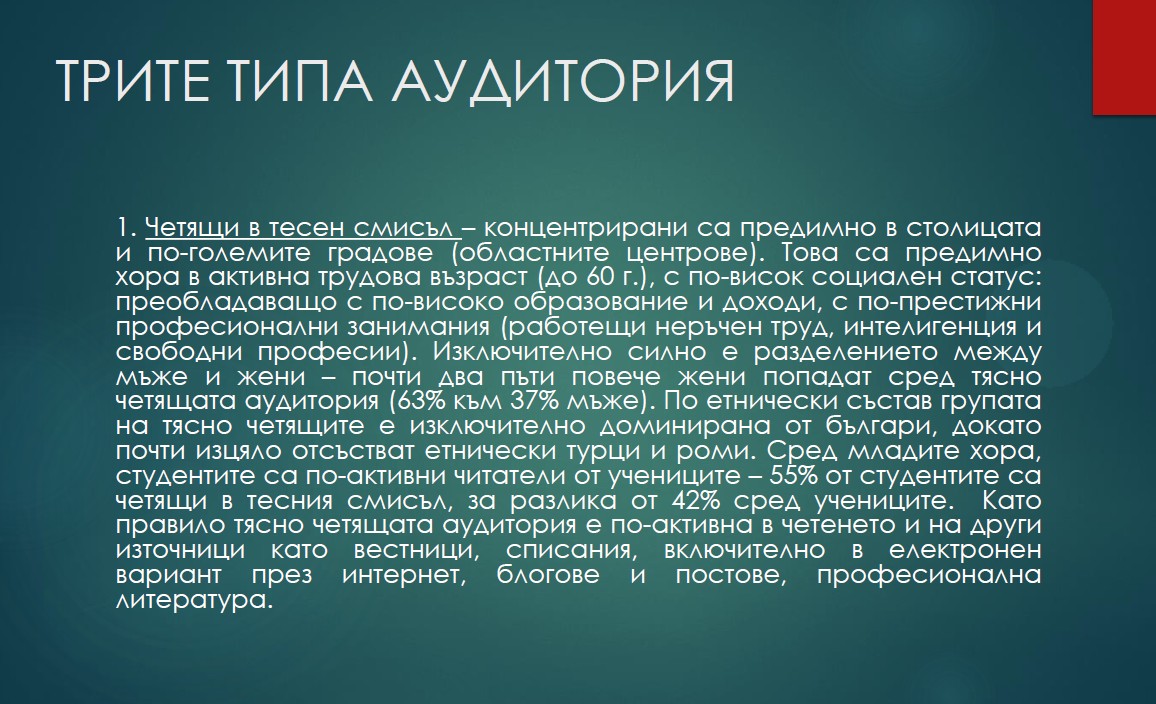 ТРИТЕ ТИПА АУДИТОРИЯ

1. Четящи в тесен смисъл – концентрирани са предимно в столицата и по-големите градове (областните центрове). Това са предимно хора в активна трудова възраст (до 60 г.), с по-висок социален статус: преобладаващо с по-високо образование и доходи, с по-престижни професионални занимания (работещи неръчен труд, интелигенция и свободни професии). Изключително силно е разделението между мъже и жени – почти два пъти повече жени попадат сред тясно четящата аудитория (63% към 37% мъже). По етнически състав групата на тясно четящите е изключително доминирана от българи, докато почти изцяло отсъстват етнически турци и роми. Сред младите хора, студентите са по-активни читатели от учениците – 55% от студентите са четящи в тесния смисъл, за разлика от 42% сред учениците. Като правило тясно четящата аудитория е по-активна в четенето и на други източници като вестници, списания, включително в електронен вариант през интернет, блогове и постове, професионална литература.